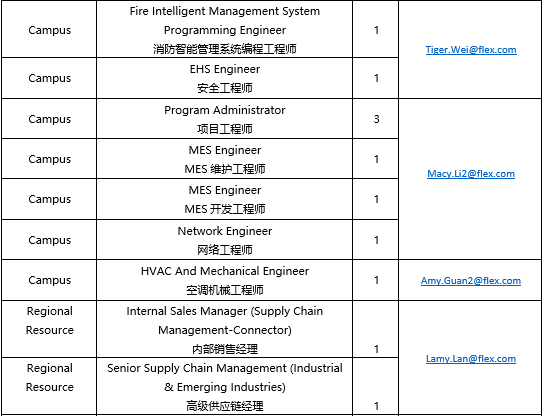 | Campus | Fire Intelligent Management System Programming Engineer 消防智能管理系统编程工程师 | 1 | Tiger.Wei@flex.com |
|---|---|---|---|
| Campus | EHS Engineer 安全工程师 | 1 | |
| Campus | Program Administrator 项目工程师 | 3 | Macy.Li2@flex.com |
| Campus | MES Engineer MES维护工程师 | 1 | |
| Campus | MES Engineer MES开发工程师 | 1 | |
| Campus | Network Engineer 网络工程师 | 1 | |
| Campus | HVAC And Mechanical Engineer 空调机械工程师 | 1 | Amy.Guan2@flex.com |
| Regional Resource | Internal Sales Manager (Supply Chain Management-Connector) 内部销售经理 | 1 | Lamy.Lan@flex.com |
| Regional Resource | Senior Supply Chain Management (Industrial & Emerging Industries) 高级供应链经理 | 1 | |